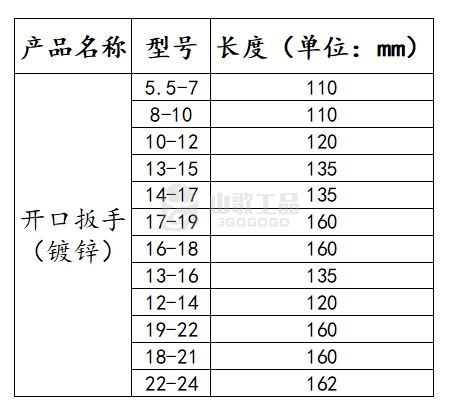 | 产品名称 | 型号 | 长度（单位：mm） |
|---|---|---|
| 开口扳手（镀锌） | 5.5-7 | 110 |
| | 8-10 | 110 |
| | 10-12 | 120 |
| | 13-15 | 135 |
| | 14-17 | 135 |
| | 17-19 | 160 |
| | 16-18 | 160 |
| | 13-16 | 135 |
| | 12-14 | 120 |
| | 19-22 | 160 |
| | 18-21 | 160 |
| | 22-24 | 162 |

山歌工品
3GOGOGO